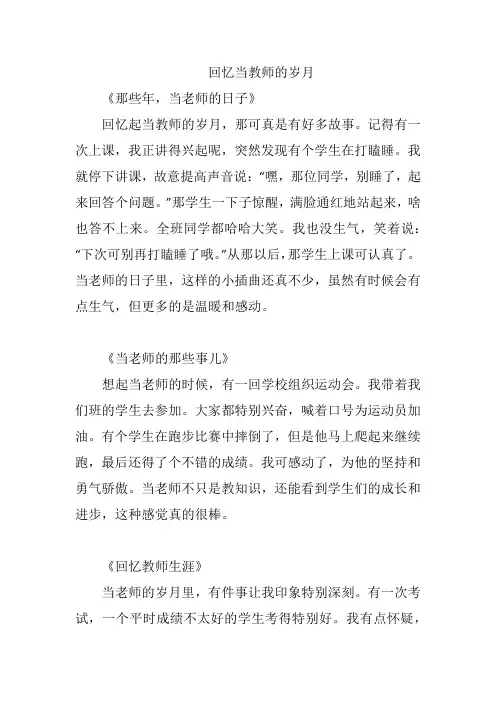 回忆当教师的岁月

《那些年，当老师的日子》

回忆起当教师的岁月，那可真是有好多故事。记得有一次上课，我正讲得兴起呢，突然发现有个学生在打瞌睡。我就停下讲课，故意提高声音说：“嘿，那位同学，别睡了，起来回答个问题。”那学生一下子惊醒，满脸通红地站起来，啥也答不上来。全班同学都哈哈大笑。我也没生气，笑着说：“下次可别再打瞌睡了哦。”从那以后，那学生上课可认真了。当老师的日子里，这样的小插曲还真不少，虽然有时候会有点生气，但更多的是温暖和感动。

《当老师的那些事儿》

想起当老师的时候，有一回学校组织运动会。我带着我们班的学生去参加。大家都特别兴奋，喊着口号为运动员加油。有个学生在跑步比赛中摔倒了，但是他马上爬起来继续跑，最后还得了个不错的成绩。我可感动了，为他的坚持和勇气骄傲。当老师不只是教知识，还能看到学生们的成长和进步，这种感觉真的很棒。

《回忆教师生涯》

当老师的岁月里，有件事让我印象特别深刻。有一次考试，一个平时成绩不太好的学生考得特别好。我有点怀疑，